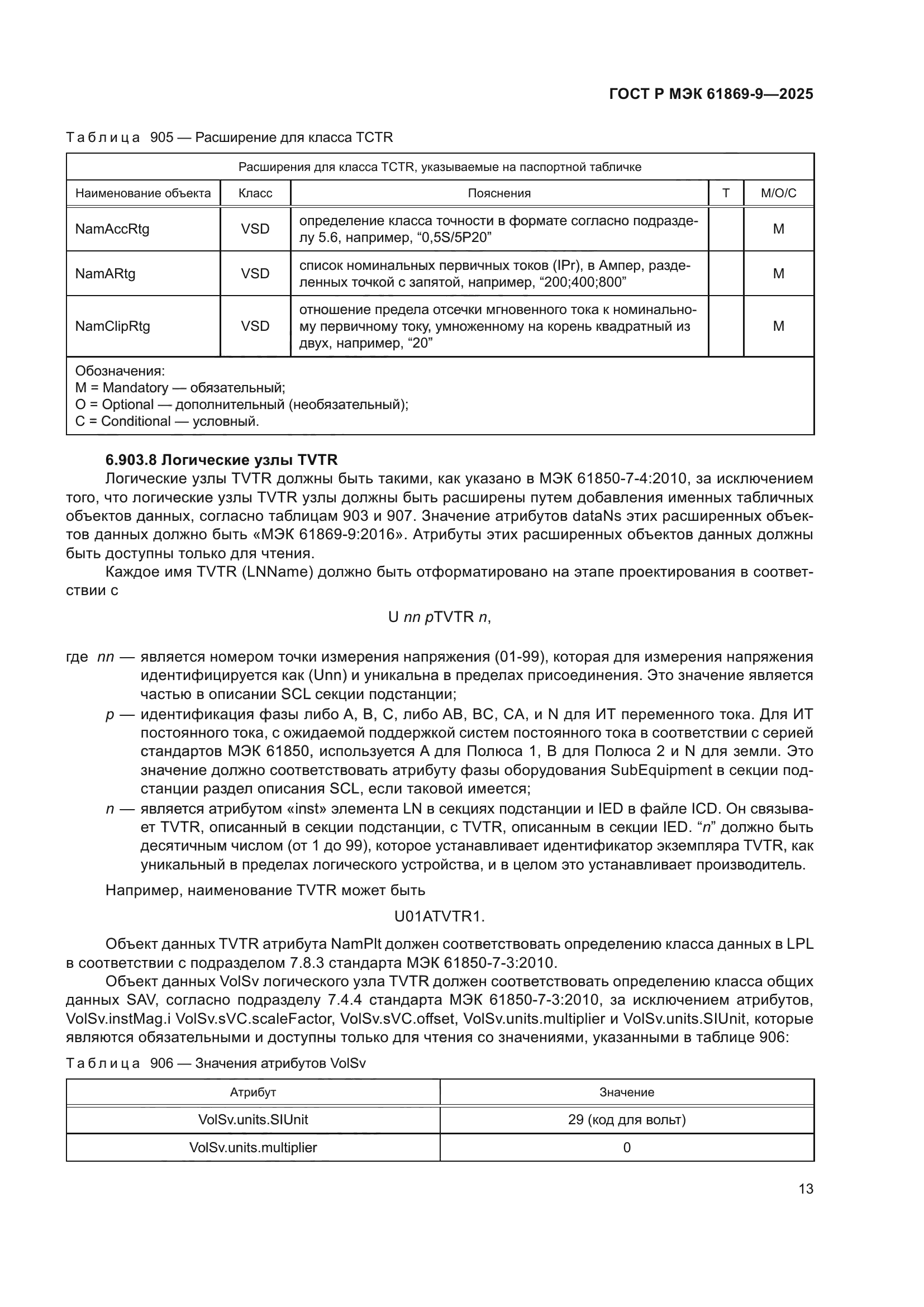 ГОСТ Р МЭК 61869-9—2025

Таблица 905 — Расширение для класса TCTR

| Расширения для класса TCTR, указываемые на паспортной табличке | | | | |
|---|---|---|---|---|
| Наименование объекта | Класс | Пояснения | T | M/O/C |
| NamAccRtg | VSD | определение класса точности в формате согласно подразделу 5.6, например, “0,5S/5P20” | | M |
| NamARtg | VSD | список номинальных первичных токов (IPr), в Ампер, разделенных точкой с запятой, например, “200;400;800” | | M |
| NamClipRtg | VSD | отношение предела отсечки мгновенного тока к номинальному первичному току, умноженному на корень квадратный из двух, например, “20” | | M |
| Обозначения: M = Mandatory — обязательный; O = Optional — дополнительный (необязательный); C = Conditional — условный. | | | | |

6.903.8 Логические узлы TVTR

Логические узлы TVTR должны быть такими, как указано в МЭК 61850-7-4:2010, за исключением того, что логические узлы TVTR узлы должны быть расширены путем добавления именных табличных объектов данных, согласно таблицам 903 и 907. Значение атрибутов dataNs этих расширенных объектов данных должно быть «МЭК 61869-9:2016». Атрибуты этих расширенных объектов данных должны быть доступны только для чтения.

Каждое имя TVTR (LNName) должно быть отформатировано на этапе проектирования в соответствии с

U nn pTVTR n,

где nn — является номером точки измерения напряжения (01-99), которая для измерения напряжения идентифицируется как (Unn) и уникальна в пределах присоединения. Это значение является частью в описании SCL секции подстанции;

p — идентификация фазы либо A, B, C, либо AB, BC, CA, и N для ИТ переменного тока. Для ИТ постоянного тока, с ожидаемой поддержкой систем постоянного тока в соответствии с серией стандартов МЭК 61850, используется A для Полюса 1, B для Полюса 2 и N для земли. Это значение должно соответствовать атрибуту фазы оборудования SubEquipment в секции подстанции раздел описания SCL, если таковой имеется;

n — является атрибутом «inst» элемента LN в секциях подстанции и IED в файле ICD. Он связывает TVTR, описанный в секции подстанции, с TVTR, описанным в секции IED. “n” должно быть десятичным числом (от 1 до 99), которое устанавливает идентификатор экземпляра TVTR, как уникальный в пределах логического устройства, и в целом это устанавливает производитель.

Например, наименование TVTR может быть

U01ATVTR1.

Объект данных TVTR атрибута NamPlt должен соответствовать определению класса данных в LPL в соответствии с подразделом 7.8.3 стандарта МЭК 61850-7-3:2010.

Объект данных VolSv логического узла TVTR должен соответствовать определению класса общих данных SAV, согласно подразделу 7.4.4 стандарта МЭК 61850-7-3:2010, за исключением атрибутов, VolSv.instMag.i VolSv.sVC.scaleFactor, VolSv.sVC.offset, VolSv.units.multiplier и VolSv.units.SIUnit, которые являются обязательными и доступны только для чтения со значениями, указанными в таблице 906:

Таблица 906 — Значения атрибутов VolSv

| Атрибут | Значение |
|---|---|
| VolSv.units.SIUnit | 29 (код для вольт) |
| VolSv.units.multiplier | 0 |

13